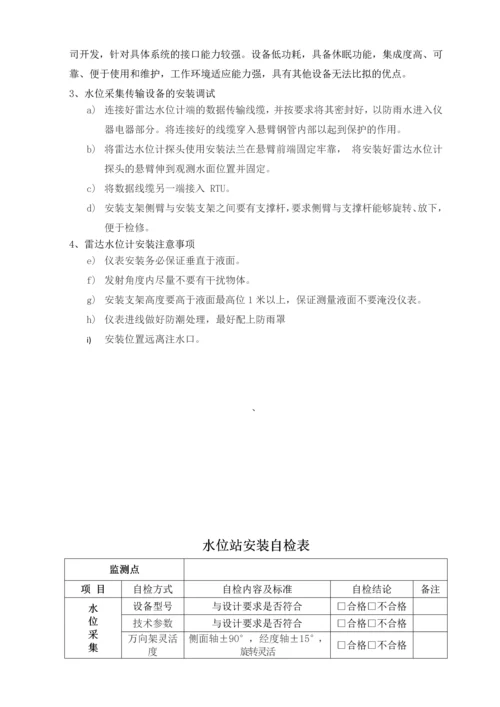 司开发，针对具体系统的接口能力较强。设备低功耗，具备休眠功能，集成度高、可靠、便于使用和维护，工作环境适应能力强，具有其他设备无法比拟的优点。

3、水位采集传输设备的安装调试

a) 连接好雷达水位计端的数据传输线缆，并按要求将其密封好，以防雨水进入仪器电器部分。将连接好的线缆穿入悬臂钢管内部以起到保护的作用。

b) 将雷达水位计探头使用安装法兰在悬臂前端固定牢靠， 将安装好雷达水位计探头的悬臂伸到观测水面位置并固定。

c) 将数据线缆另一端接入 RTU。

d) 安装支架侧臂与安装支架之间要有支撑杆，要求侧臂与支撑杆能够旋转、放下，便于检修。

4、雷达水位计安装注意事项

e) 仪表安装务必保证垂直于液面。

f) 发射角度内尽量不要有干扰物体。

g) 安装支架高度要高于液面最高位 1 米以上，保证测量液面不要淹没仪表。

h) 仪表进线做好防潮处理，最好配上防雨罩

i) 安装位置远离注水口。

、

水位站安装自检表

| 监测点 | | | | |
|---|---|---|---|---|
| 项 目 | 自检方式 | 自检内容及标准 | 自检结论 | 备注 |
| 水位采集 | 设备型号 | 与设计要求是否符合 | □合格□不合格 | |
| | 技术参数 | 与设计要求是否符合 | □合格□不合格 | |
| | 万向架灵活度 | 侧面轴±90°，经度轴±15°，旋转灵活 | □合格□不合格 | |